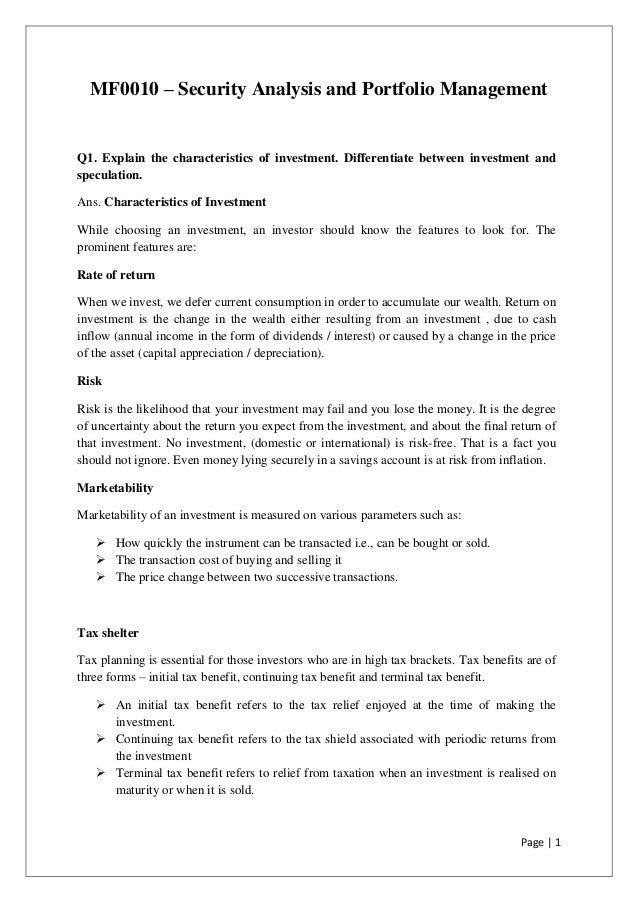 MF0010 – Security Analysis and Portfolio Management

Q1. Explain the characteristics of investment. Differentiate between investment and speculation.

Ans. Characteristics of Investment

While choosing an investment, an investor should know the features to look for. The prominent features are:

Rate of return

When we invest, we defer current consumption in order to accumulate our wealth. Return on investment is the change in the wealth either resulting from an investment , due to cash inflow (annual income in the form of dividends / interest) or caused by a change in the price of the asset (capital appreciation / depreciation).

Risk

Risk is the likelihood that your investment may fail and you lose the money. It is the degree of uncertainty about the return you expect from the investment, and about the final return of that investment. No investment, (domestic or international) is risk-free. That is a fact you should not ignore. Even money lying securely in a savings account is at risk from inflation.

Marketability

Marketability of an investment is measured on various parameters such as:

➢ How quickly the instrument can be transacted i.e., can be bought or sold.
➢ The transaction cost of buying and selling it
➢ The price change between two successive transactions.

Tax shelter

Tax planning is essential for those investors who are in high tax brackets. Tax benefits are of three forms – initial tax benefit, continuing tax benefit and terminal tax benefit.

➢ An initial tax benefit refers to the tax relief enjoyed at the time of making the investment.
➢ Continuing tax benefit refers to the tax shield associated with periodic returns from the investment
➢ Terminal tax benefit refers to relief from taxation when an investment is realised on maturity or when it is sold.

Page | 1